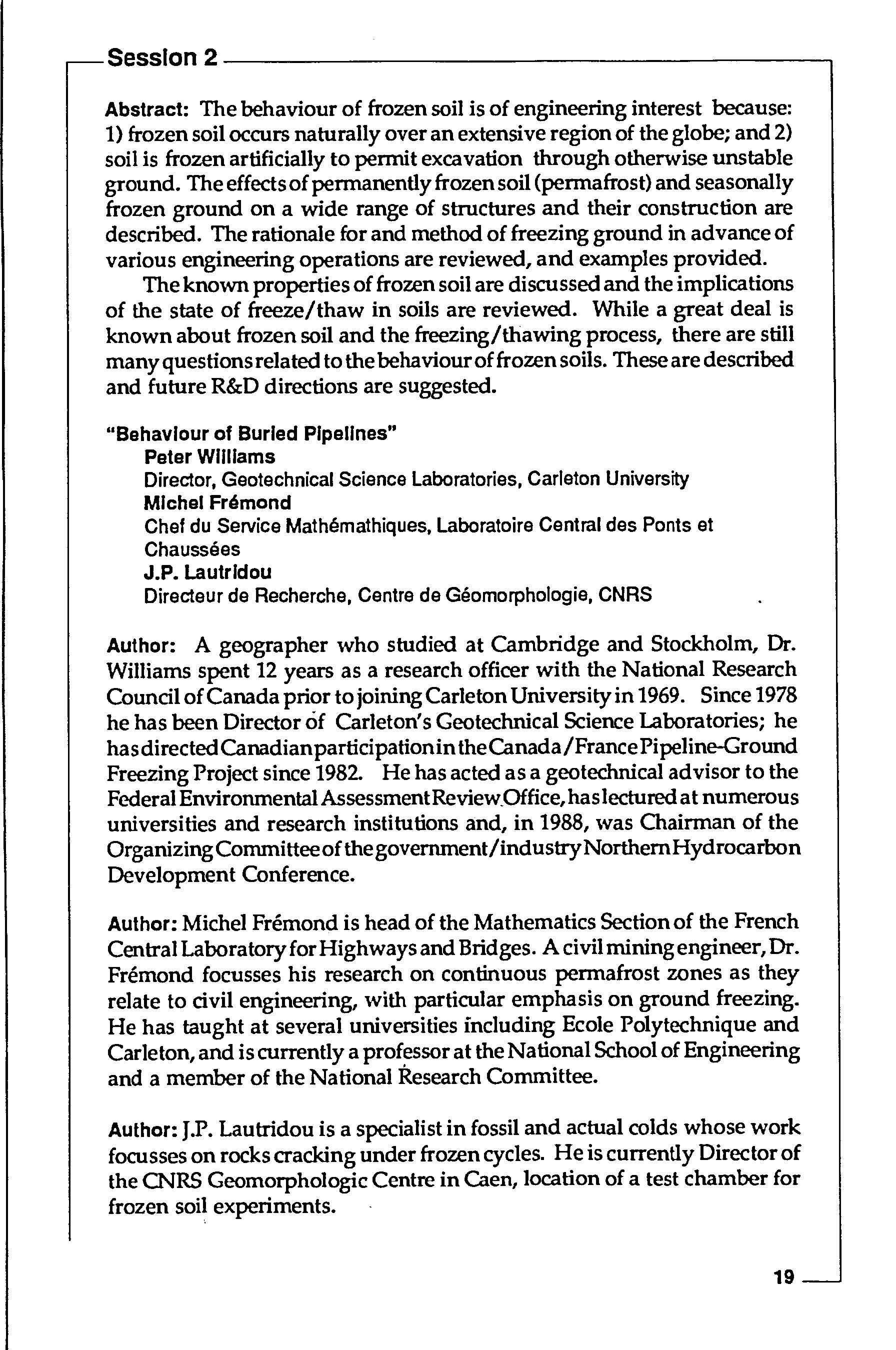 Session 2

Abstract: The behaviour of frozen soil is of engineering interest because: 1) frozen soil occurs naturally over an extensive region of the globe; and 2) soil is frozen artificially to permit excavation through otherwise unstable ground. The effects of permanently frozen soil (permafrost) and seasonally frozen ground on a wide range of structures and their construction are described. The rationale for and method of freezing ground in advance of various engineering operations are reviewed, and examples provided.

The known properties of frozen soil are discussed and the implications of the state of freeze/thaw in soils are reviewed. While a great deal is known about frozen soil and the freezing/thawing process, there are still many questions related to the behaviour of frozen soils. These are described and future R&D directions are suggested.

"Behaviour of Buried Pipelines"
Peter Williams
Director, Geotechnical Science Laboratories, Carleton University
Michel Frémond
Chef du Service Mathémathiques, Laboratoire Central des Ponts et Chaussées
J.P. Lautridou
Directeur de Recherche, Centre de Géomorphologie, CNRS

Author: A geographer who studied at Cambridge and Stockholm, Dr. Williams spent 12 years as a research officer with the National Research Council of Canada prior to joining Carleton University in 1969. Since 1978 he has been Director of Carleton's Geotechnical Science Laboratories; he has directed Canadian participation in the Canada/France Pipeline-Ground Freezing Project since 1982. He has acted as a geotechnical advisor to the Federal Environmental Assessment Review Office, has lectured at numerous universities and research institutions and, in 1988, was Chairman of the Organizing Committee of the government/industry Northern Hydrocarbon Development Conference.

Author: Michel Frémond is head of the Mathematics Section of the French Central Laboratory for Highways and Bridges. A civil mining engineer, Dr. Frémond focusses his research on continuous permafrost zones as they relate to civil engineering, with particular emphasis on ground freezing. He has taught at several universities including Ecole Polytechnique and Carleton, and is currently a professor at the National School of Engineering and a member of the National Research Committee.

Author: J.P. Lautridou is a specialist in fossil and actual colds whose work focusses on rocks cracking under frozen cycles. He is currently Director of the CNRS Geomorphologic Centre in Caen, location of a test chamber for frozen soil experiments.

19